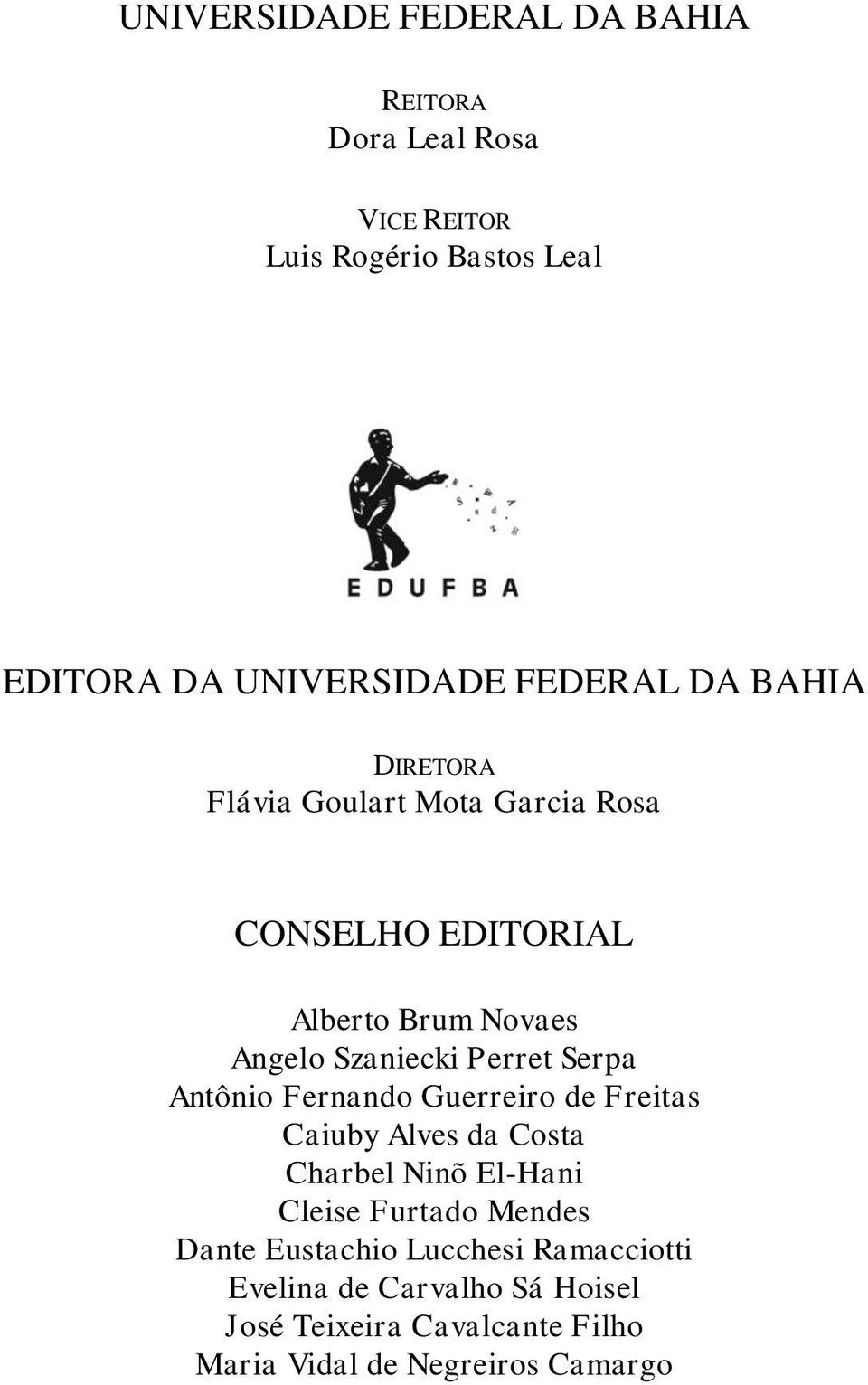 UNIVERSIDADE FEDERAL DA BAHIA

REITORA
Dora Leal Rosa

VICE REITOR
Luis Rogério Bastos Leal

EDUFBA

EDITORA DA UNIVERSIDADE FEDERAL DA BAHIA

DIRETORA
Flávia Goulart Mota Garcia Rosa

CONSELHO EDITORIAL

Alberto Brum Novaes
Angelo Szaniecki Perret Serpa
Antônio Fernando Guerreiro de Freitas
Caiuby Alves da Costa
Charbel Ninõ El-Hani
Cleise Furtado Mendes
Dante Eustachio Lucchesi Ramacciotti
Evelina de Carvalho Sá Hoisel
José Teixeira Cavalcante Filho
Maria Vidal de Negreiros Camargo